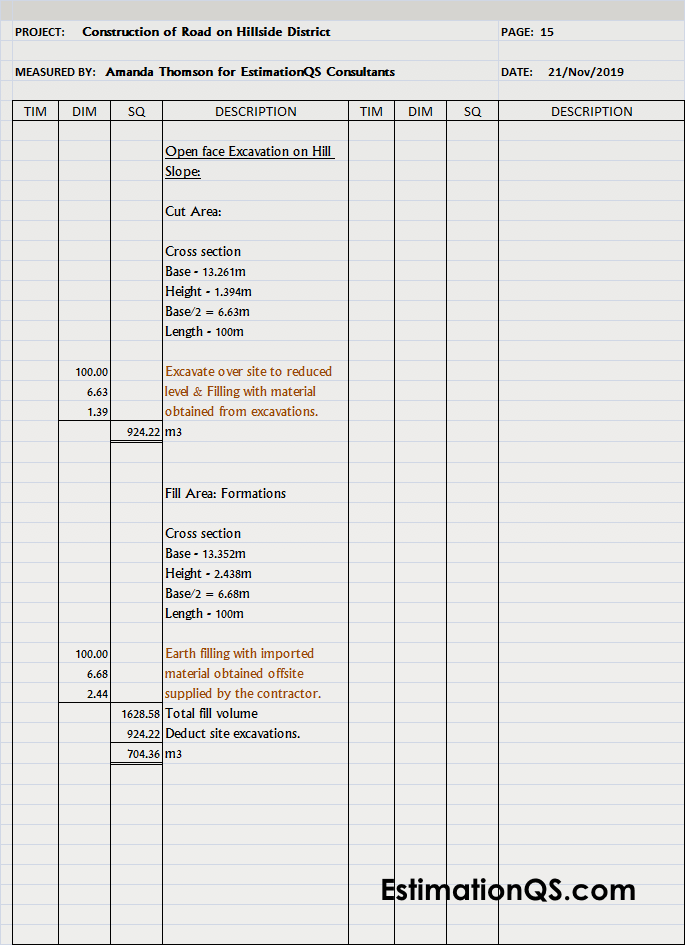 PROJECT: Construction of Road on Hillside District

PAGE: 15

MEASURED BY: Amanda Thomson for EstimationQS Consultants

DATE: 21/Nov/2019

| TIM | DIM | SQ | DESCRIPTION | TIM | DIM | SQ | DESCRIPTION |
|---|---|---|---|---|---|---|---|
| | | | Open face Excavation on Hill Slope: | | | | |
| | | | Cut Area: | | | | |
| | | | Cross section | | | | |
| | | | Base - 13.261m | | | | |
| | | | Height - 1.394m | | | | |
| | | | Base/2 = 6.63m | | | | |
| | | | Length - 100m | | | | |
| | 100.00 | | Excavate over site to reduced | | | | |
| | 6.63 | | level & Filling with material | | | | |
| | 1.39 | | obtained from excavations. | | | | |
| | | 924.22 | m3 | | | | |
| | | | Fill Area: Formations | | | | |
| | | | Cross section | | | | |
| | | | Base - 13.352m | | | | |
| | | | Height - 2.438m | | | | |
| | | | Base/2 = 6.68m | | | | |
| | | | Length - 100m | | | | |
| | 100.00 | | Earth filling with imported | | | | |
| | 6.68 | | material obtained offsite | | | | |
| | 2.44 | | supplied by the contractor. | | | | |
| | | 1628.58 | Total fill volume | | | | |
| | | 924.22 | Deduct site excavations. | | | | |
| | | 704.36 | m3 | | | | |

EstimationQS.com